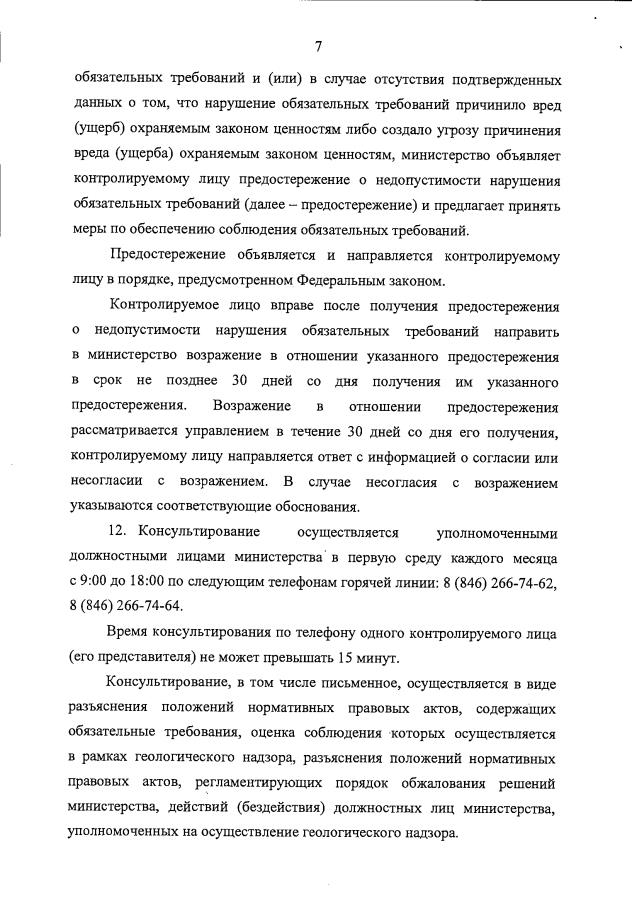 7

обязательных требований и (или) в случае отсутствия подтвержденных данных о том, что нарушение обязательных требований причинило вред (ущерб) охраняемым законом ценностям либо создало угрозу причинения вреда (ущерба) охраняемым законом ценностям, министерство объявляет контролируемому лицу предостережение о недопустимости нарушения обязательных требований (далее – предостережение) и предлагает принять меры по обеспечению соблюдения обязательных требований.

Предостережение объявляется и направляется контролируемому лицу в порядке, предусмотренном Федеральным законом.

Контролируемое лицо вправе после получения предостережения о недопустимости нарушения обязательных требований направить в министерство возражение в отношении указанного предостережения в срок не позднее 30 дней со дня получения им указанного предостережения. Возражение в отношении предостережения рассматривается управлением в течение 30 дней со дня его получения, контролируемому лицу направляется ответ с информацией о согласии или несогласии с возражением. В случае несогласия с возражением указываются соответствующие обоснования.

12. Консультирование осуществляется уполномоченными должностными лицами министерства в первую среду каждого месяца с 9:00 до 18:00 по следующим телефонам горячей линии: 8 (846) 266-74-62, 8 (846) 266-74-64.

Время консультирования по телефону одного контролируемого лица (его представителя) не может превышать 15 минут.

Консультирование, в том числе письменное, осуществляется в виде разъяснения положений нормативных правовых актов, содержащих обязательные требования, оценка соблюдения которых осуществляется в рамках геологического надзора, разъяснения положений нормативных правовых актов, регламентирующих порядок обжалования решений министерства, действий (бездействия) должностных лиц министерства, уполномоченных на осуществление геологического надзора.